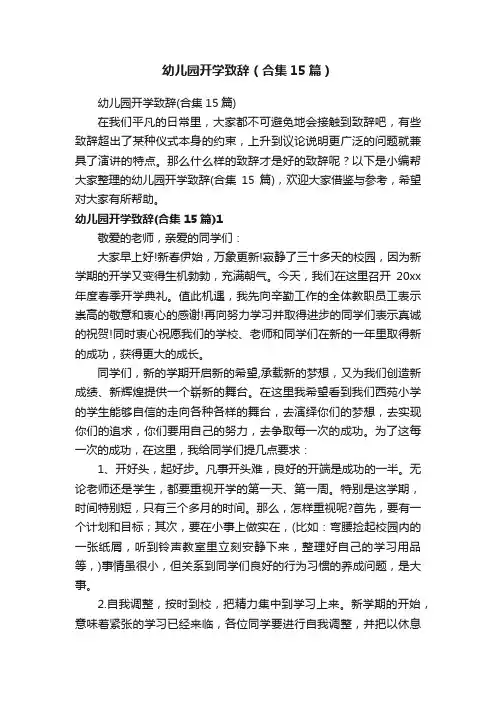 幼儿园开学致辞（合集15篇）

幼儿园开学致辞(合集15篇)

在我们平凡的日常里，大家都不可避免地会接触到致辞吧，有些致辞超出了某种仪式本身的约束，上升到议论说明更广泛的问题就兼具了演讲的特点。那么什么样的致辞才是好的致辞呢？以下是小编帮大家整理的幼儿园开学致辞(合集15篇)，欢迎大家借鉴与参考，希望对大家有所帮助。

幼儿园开学致辞(合集15篇)1

敬爱的老师，亲爱的同学们：

大家早上好!新春伊始，万象更新!寂静了三十多天的校园，因为新学期的开学又变得生机勃勃，充满朝气。今天，我们在这里召开20xx年度春季开学典礼。值此机遇，我先向辛勤工作的全体教职员工表示崇高的敬意和衷心的感谢!再向努力学习并取得进步的同学们表示真诚的祝贺!同时衷心祝愿我们的学校、老师和同学们在新的一年里取得新的成功，获得更大的成长。

同学们，新的学期开启新的希望,承载新的梦想，又为我们创造新成绩、新辉煌提供一个崭新的舞台。在这里我希望看到我们西苑小学的学生能够自信的走向各种各样的舞台，去演绎你们的梦想，去实现你们的追求，你们要用自己的努力，去争取每一次的成功。为了这每一次的成功，在这里，我给同学们提几点要求：

1、开好头，起好步。凡事开头难，良好的开端是成功的一半。无论老师还是学生，都要重视开学的第一天、第一周。特别是这学期，时间特别短，只有三个多月的时间。那么，怎样重视呢?首先，要有一个计划和目标；其次，要在小事上做实在，(比如：弯腰捡起校园内的一张纸屑，听到铃声教室里立刻安静下来，整理好自己的学习用品等，)事情虽很小，但关系到同学们良好的行为习惯的养成问题，是大事。

2.自我调整，按时到校，把精力集中到学习上来。新学期的开始，意味着紧张的学习已经来临，各位同学要进行自我调整，并把以休息